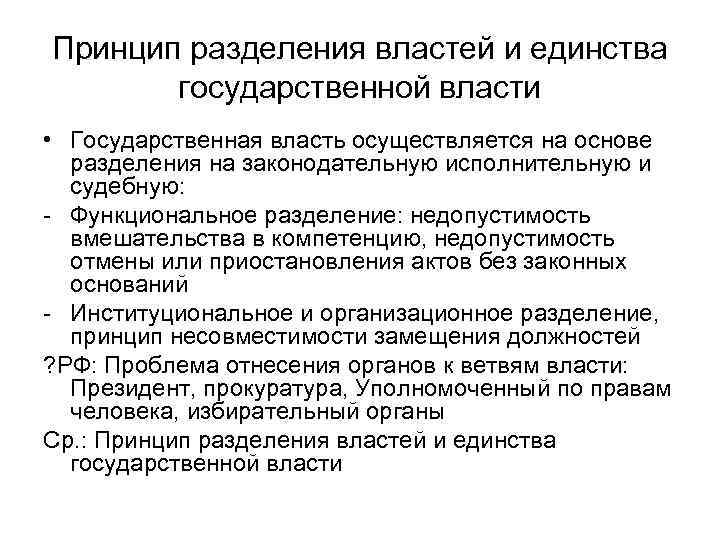 Принцип разделения властей и единства государственной власти

• Государственная власть осуществляется на основе разделения на законодательную исполнительную и судебную:

- Функциональное разделение: недопустимость вмешательства в компетенцию, недопустимость отмены или приостановления актов без законных оснований

- Институциональное и организационное разделение, принцип несовместимости замещения должностей

?РФ: Проблема отнесения органов к ветвям власти: Президент, прокуратура, Уполномоченный по правам человека, избирательный органы

Ср.: Принцип разделения властей и единства государственной власти